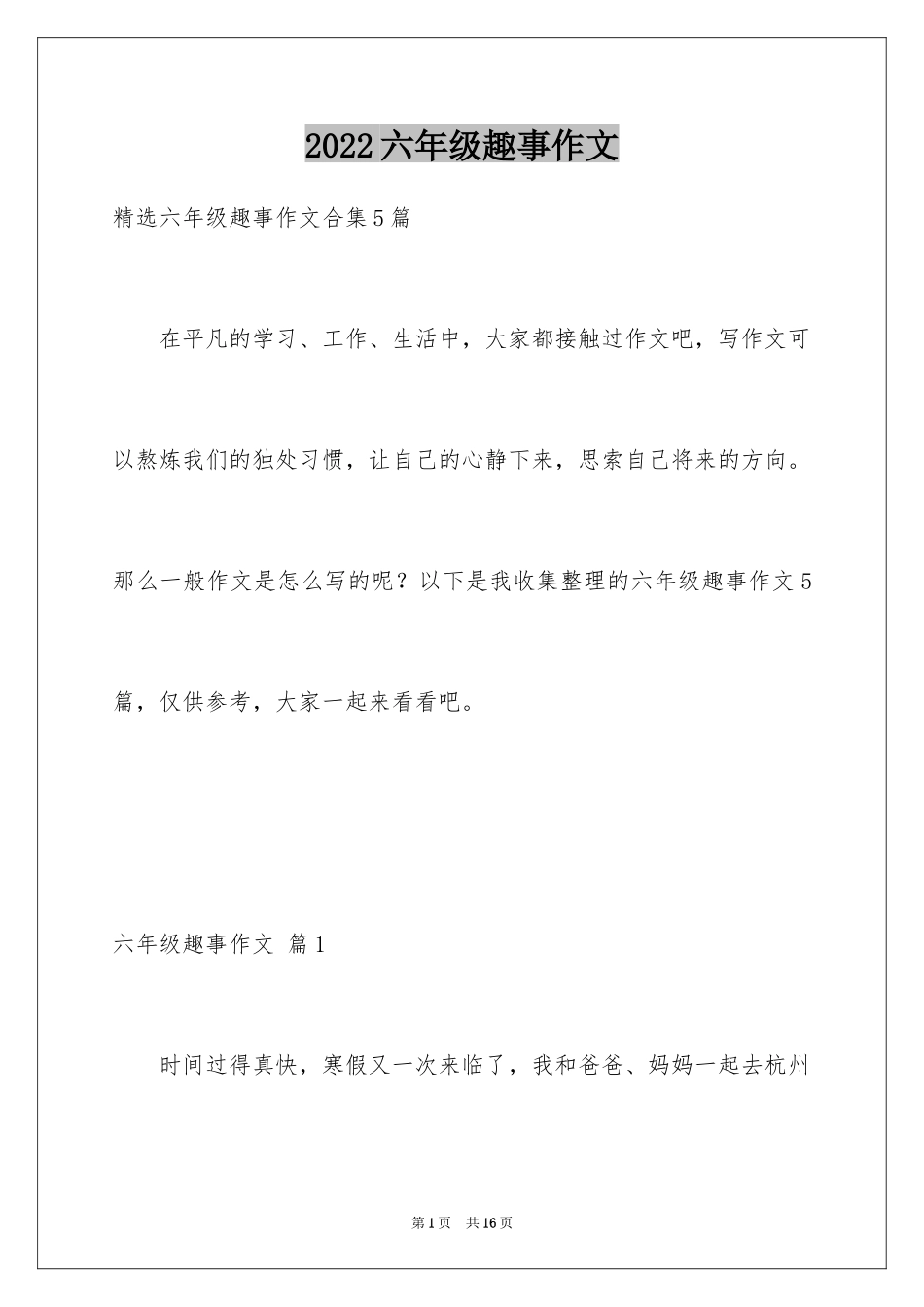 2022六年级趣事作文

精选六年级趣事作文合集5篇

在平凡的学习、工作、生活中，大家都接触过作文吧，写作文可以熬炼我们的独处习惯，让自己的心静下来，思索自己将来的方向。那么一般作文是怎么写的呢？以下是我收集整理的六年级趣事作文5篇，仅供参考，大家一起来看看吧。

六年级趣事作文 篇1

时间过得真快，寒假又一次来临了，我和爸爸、妈妈一起去杭州

第1页 共16页